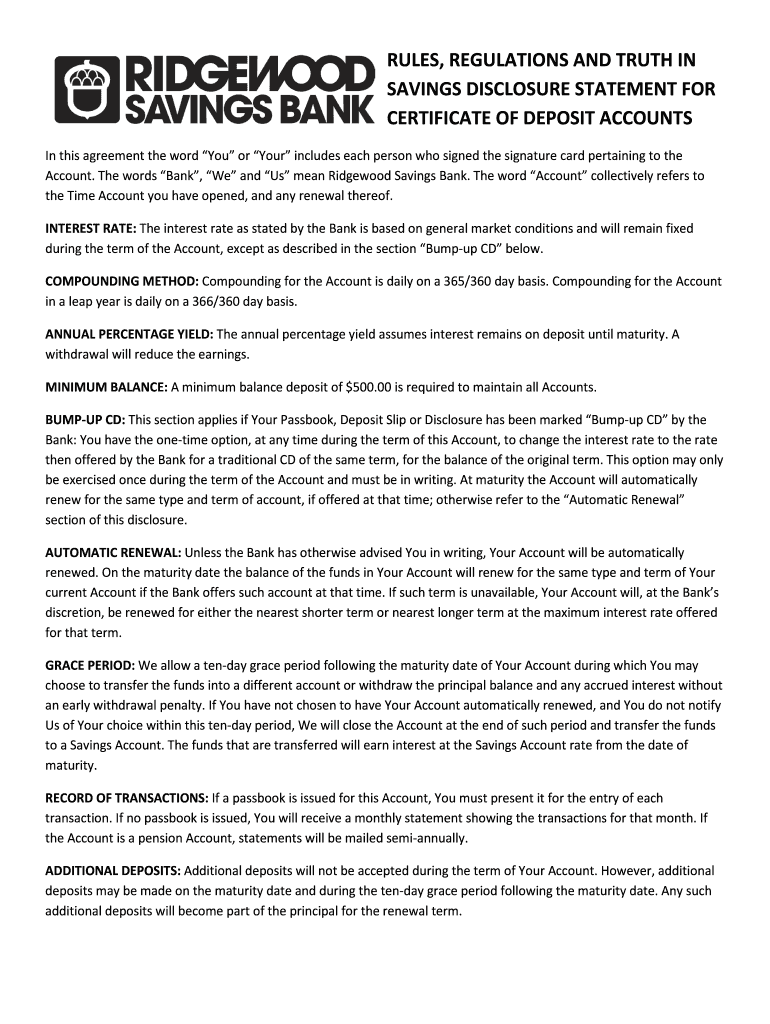 RIDGEWOOD SAVINGS BANK

RULES, REGULATIONS AND TRUTH IN SAVINGS DISCLOSURE STATEMENT FOR CERTIFICATE OF DEPOSIT ACCOUNTS

In this agreement the word "You" or "Your" includes each person who signed the signature card pertaining to the Account. The words "Bank", "We" and "Us" mean Ridgewood Savings Bank. The word "Account" collectively refers to the Time Account you have opened, and any renewal thereof.

INTEREST RATE: The interest rate as stated by the Bank is based on general market conditions and will remain fixed during the term of the Account, except as described in the section "Bump-up CD" below.

COMPOUNDING METHOD: Compounding for the Account is daily on a 365/360 day basis. Compounding for the Account in a leap year is daily on a 366/360 day basis.

ANNUAL PERCENTAGE YIELD: The annual percentage yield assumes interest remains on deposit until maturity. A withdrawal will reduce the earnings.

MINIMUM BALANCE: A minimum balance deposit of $500.00 is required to maintain all Accounts.

BUMP-UP CD: This section applies if Your Passbook, Deposit Slip or Disclosure has been marked "Bump-up CD" by the Bank: You have the one-time option, at any time during the term of this Account, to change the interest rate to the rate then offered by the Bank for a traditional CD of the same term, for the balance of the original term. This option may only be exercised once during the term of the Account and must be in writing. At maturity the Account will automatically renew for the same type and term of account, if offered at that time; otherwise refer to the "Automatic Renewal" section of this disclosure.

AUTOMATIC RENEWAL: Unless the Bank has otherwise advised You in writing, Your Account will be automatically renewed. On the maturity date the balance of the funds in Your Account will renew for the same type and term of Your current Account if the Bank offers such account at that time. If such term is unavailable, Your Account will, at the Bank's discretion, be renewed for either the nearest shorter term or nearest longer term at the maximum interest rate offered for that term.

GRACE PERIOD: We allow a ten-day grace period following the maturity date of Your Account during which You may choose to transfer the funds into a different account or withdraw the principal balance and any accrued interest without an early withdrawal penalty. If You have not chosen to have Your Account automatically renewed, and You do not notify Us of Your choice within this ten-day period, We will close the Account at the end of such period and transfer the funds to a Savings Account. The funds that are transferred will earn interest at the Savings Account rate from the date of maturity.

RECORD OF TRANSACTIONS: If a passbook is issued for this Account, You must present it for the entry of each transaction. If no passbook is issued, You will receive a monthly statement showing the transactions for that month. If the Account is a pension Account, statements will be mailed semi-annually.

ADDITIONAL DEPOSITS: Additional deposits will not be accepted during the term of Your Account. However, additional deposits may be made on the maturity date and during the ten-day grace period following the maturity date. Any such additional deposits will become part of the principal for the renewal term.